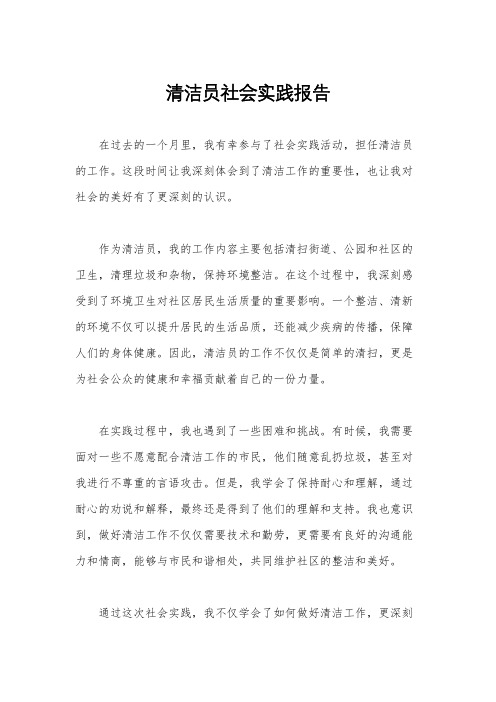 清洁员社会实践报告

在过去的一个月里，我有幸参与了社会实践活动，担任清洁员的工作。这段时间让我深刻体会到了清洁工作的重要性，也让我对社会的美好有了更深刻的认识。

作为清洁员，我的工作内容主要包括清扫街道、公园和社区的卫生，清理垃圾和杂物，保持环境整洁。在这个过程中，我深刻感受到了环境卫生对社区居民生活质量的重要影响。一个整洁、清新的环境不仅可以提升居民的生活品质，还能减少疾病的传播，保障人们的身体健康。因此，清洁员的工作不仅仅是简单的清扫，更是为社会公众的健康和幸福贡献着自己的一份力量。

在实践过程中，我也遇到了一些困难和挑战。有时候，我需要面对一些不愿意配合清洁工作的市民，他们随意乱扔垃圾，甚至对我进行不尊重的言语攻击。但是，我学会了保持耐心和理解，通过耐心的劝说和解释，最终还是得到了他们的理解和支持。我也意识到，做好清洁工作不仅仅需要技术和勤劳，更需要有良好的沟通能力和情商，能够与市民和谐相处，共同维护社区的整洁和美好。

通过这次社会实践，我不仅学会了如何做好清洁工作，更深刻